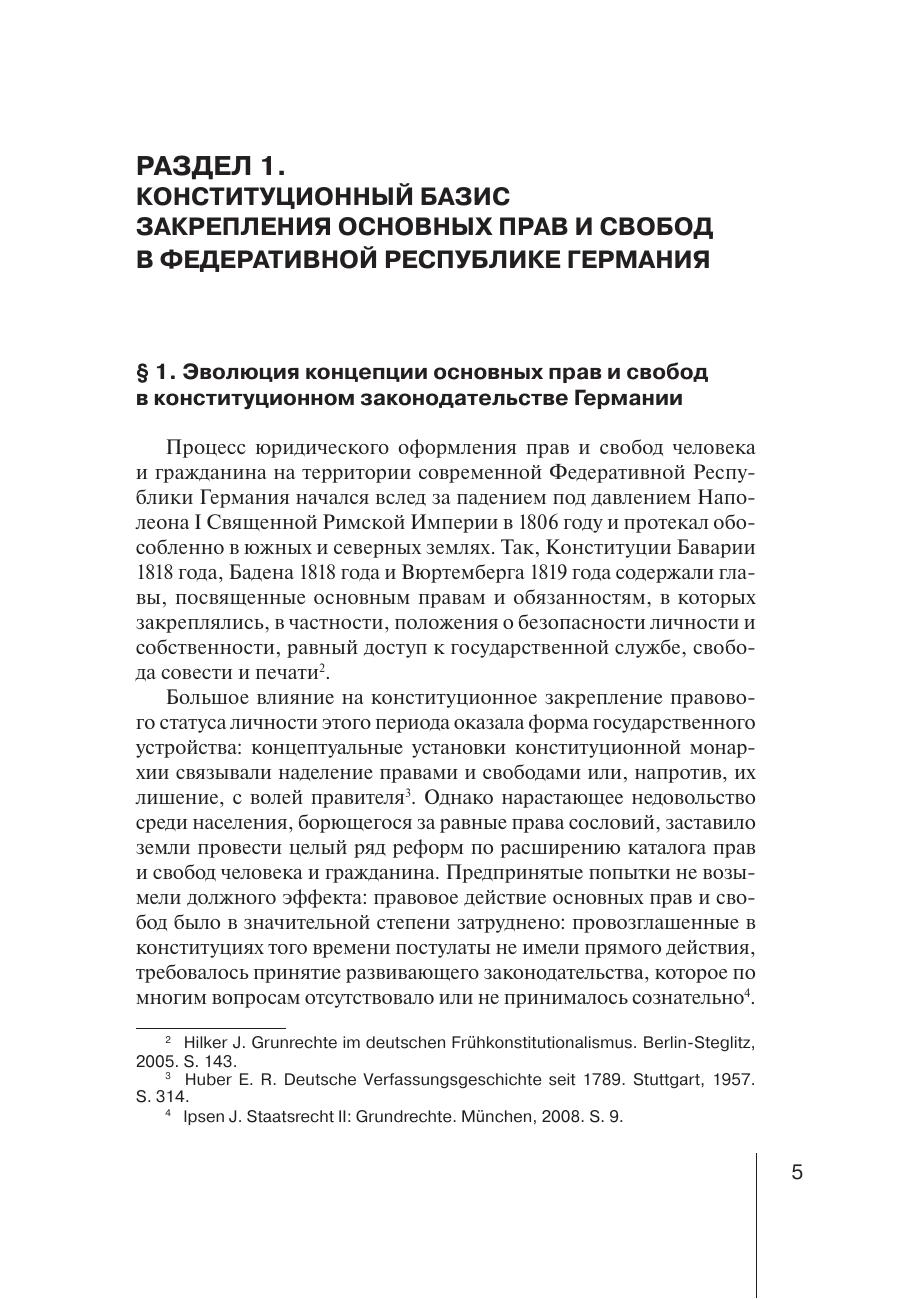 РАЗДЕЛ 1.
КОНСТИТУЦИОННЫЙ БАЗИС ЗАКРЕПЛЕНИЯ ОСНОВНЫХ ПРАВ И СВОБОД В ФЕДЕРАТИВНОЙ РЕСПУБЛИКЕ ГЕРМАНИЯ

§ 1. Эволюция концепции основных прав и свобод в конституционном законодательстве Германии

Процесс юридического оформления прав и свобод человека и гражданина на территории современной Федеративной Республики Германия начался вслед за падением под давлением Наполеона I Священной Римской Империи в 1806 году и протекал обособленно в южных и северных землях. Так, Конституции Баварии 1818 года, Бадена 1818 года и Вюртемберга 1819 года содержали главы, посвященные основным правам и обязанностям, в которых закреплялись, в частности, положения о безопасности личности и собственности, равный доступ к государственной службе, свобода совести и печати$^2$.

Большое влияние на конституционное закрепление правового статуса личности этого периода оказала форма государственного устройства: концептуальные установки конституционной монархии связывали наделение правами и свободами или, напротив, их лишение, с волей правителя$^3$. Однако нарастающее недовольство среди населения, борющегося за равные права сословий, заставило земли провести целый ряд реформ по расширению каталога прав и свобод человека и гражданина. Предпринятые попытки не возымели должного эффекта: правовое действие основных прав и свобод было в значительной степени затруднено: провозглашенные в конституциях того времени постулаты не имели прямого действия, требовалось принятие развивающего законодательства, которое по многим вопросам отсутствовало или не принималось сознательно$^4$.

$^2$ Hilker J. Grunrechte im deutschen Frühkonstitutionalismus. Berlin-Steglitz, 2005. S. 143.
$^3$ Huber E. R. Deutsche Verfassungsgeschichte seit 1789. Stuttgart, 1957. S. 314.
$^4$ Ipsen J. Staatsrecht II: Grundrechte. München, 2008. S. 9.

5